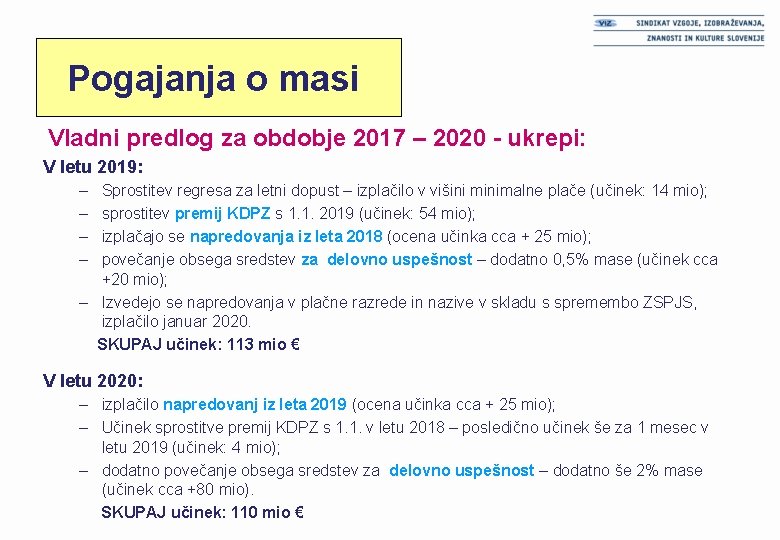 VIZ SINDIKAT VZGOJE, IZOBRAŽEVANJA, ZNANOSTI IN KULTURE SLOVENIJE

Pogajanja o masi

Vladni predlog za obdobje 2017 – 2020 - ukrepi:

V letu 2019:
– Sprostitev regresa za letni dopust – izplačilo v višini minimalne plače (učinek: 14 mio);
– sprostitev premij KDPZ s 1.1. 2019 (učinek: 54 mio);
– izplačajo se napredovanja iz leta 2018 (ocena učinka cca + 25 mio);
– povečanje obsega sredstev za delovno uspešnost – dodatno 0,5% mase (učinek cca +20 mio);
– Izvedejo se napredovanja v plačne razrede in nazive v skladu s spremembo ZSPJS, izplačilo januar 2020.
SKUPAJ učinek: 113 mio €

V letu 2020:
– izplačilo napredovanj iz leta 2019 (ocena učinka cca + 25 mio);
– Učinek sprostitve premij KDPZ s 1.1. v letu 2018 – posledično učinek še za 1 mesec v letu 2019 (učinek: 4 mio);
– dodatno povečanje obsega sredstev za delovno uspešnost – dodatno še 2% mase (učinek cca +80 mio).
SKUPAJ učinek: 110 mio €